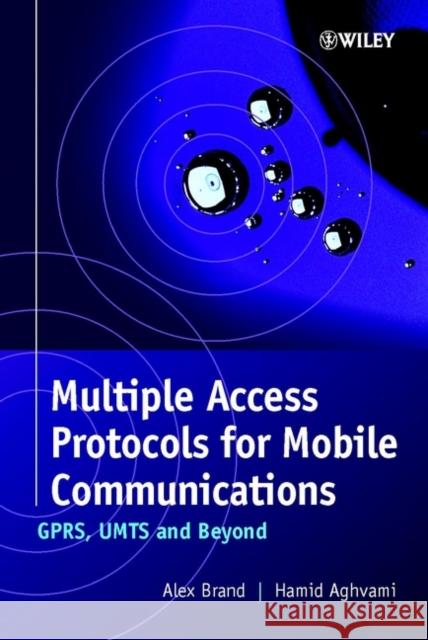 WILEY

Multiple Access Protocols for Mobile Communications

GPRS, UMTS and Beyond

Alex Brand | Hamid Aghvami